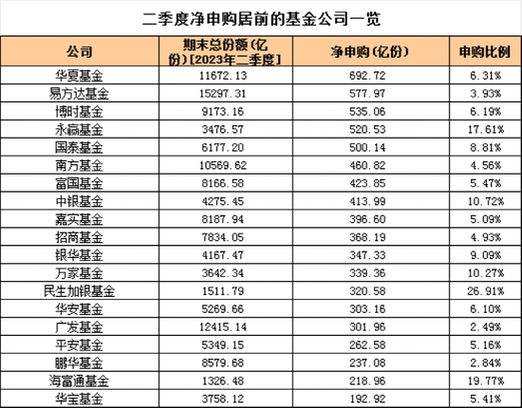 二季度净申购居前的基金公司一览

| 公司 | 期末总份额(亿份)[2023年二季度] | 净申购(亿份) | 申购比例 |
|---|---|---|---|
| 华夏基金 | 11672.13 | 692.72 | 6.31% |
| 易方达基金 | 15297.31 | 577.97 | 3.93% |
| 博时基金 | 9173.16 | 535.06 | 6.19% |
| 永赢基金 | 3476.57 | 520.53 | 17.61% |
| 国泰基金 | 6177.20 | 500.14 | 8.81% |
| 南方基金 | 10569.62 | 460.82 | 4.56% |
| 富国基金 | 8166.58 | 423.85 | 5.47% |
| 中银基金 | 4275.45 | 413.99 | 10.72% |
| 嘉实基金 | 8187.94 | 396.60 | 5.09% |
| 招商基金 | 7834.05 | 368.19 | 4.93% |
| 银华基金 | 4167.47 | 347.33 | 9.09% |
| 万家基金 | 3642.34 | 339.36 | 10.27% |
| 民生加银基金 | 1511.79 | 320.58 | 26.91% |
| 华安基金 | 5269.66 | 303.16 | 6.10% |
| 广发基金 | 12415.14 | 301.96 | 2.49% |
| 平安基金 | 5349.15 | 262.58 | 5.16% |
| 鹏华基金 | 8579.68 | 237.08 | 2.84% |
| 海富通基金 | 1326.48 | 218.96 | 19.77% |
| 华宝基金 | 3758.12 | 192.92 | 5.41% |